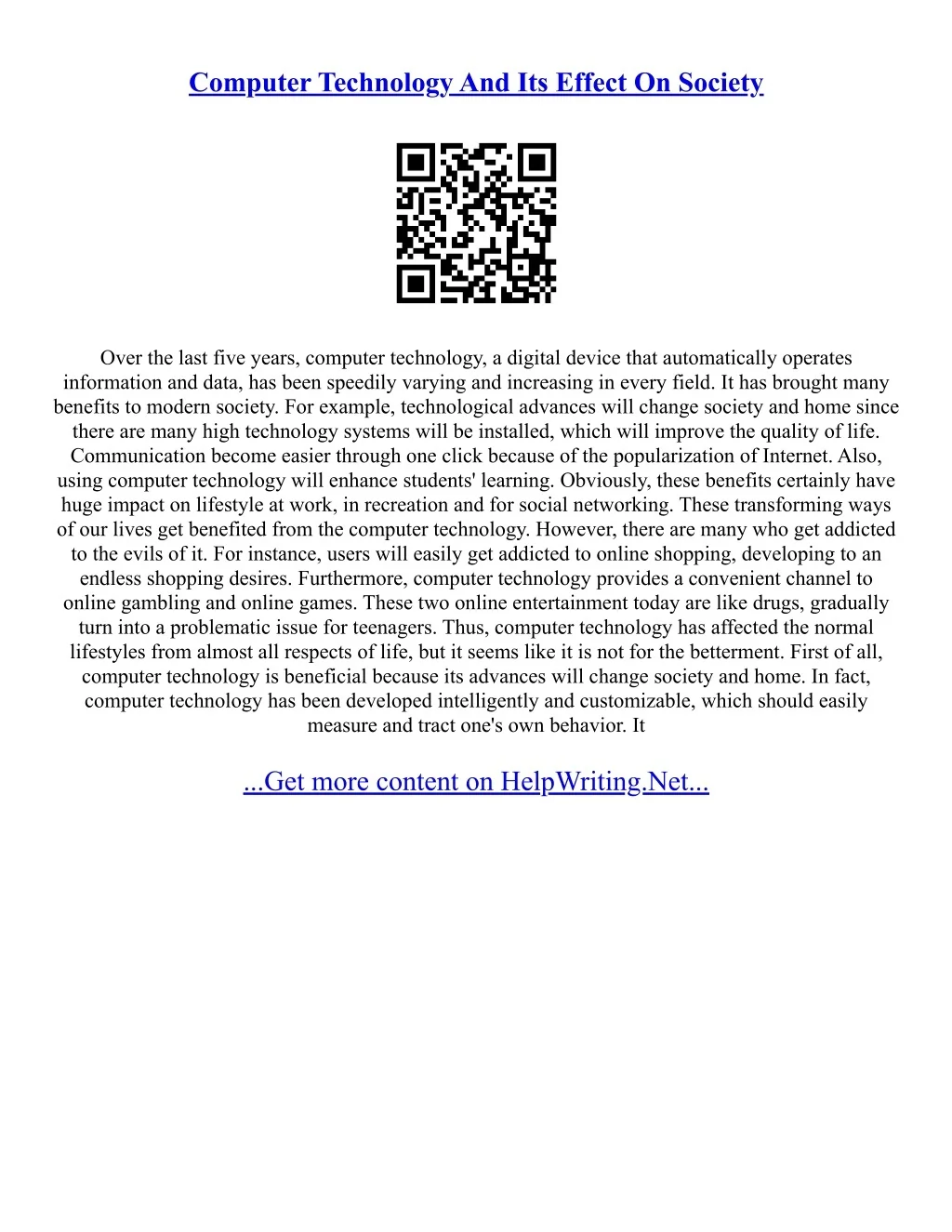 Computer Technology And Its Effect On Society

Over the last five years, computer technology, a digital device that automatically operates information and data, has been speedily varying and increasing in every field. It has brought many benefits to modern society. For example, technological advances will change society and home since there are many high technology systems will be installed, which will improve the quality of life. Communication become easier through one click because of the popularization of Internet. Also, using computer technology will enhance students' learning. Obviously, these benefits certainly have huge impact on lifestyle at work, in recreation and for social networking. These transforming ways of our lives get benefited from the computer technology. However, there are many who get addicted to the evils of it. For instance, users will easily get addicted to online shopping, developing to an endless shopping desires. Furthermore, computer technology provides a convenient channel to online gambling and online games. These two online entertainment today are like drugs, gradually turn into a problematic issue for teenagers. Thus, computer technology has affected the normal lifestyles from almost all respects of life, but it seems like it is not for the betterment. First of all, computer technology is beneficial because its advances will change society and home. In fact, computer technology has been developed intelligently and customizable, which should easily measure and tract one's own behavior. It

...Get more content on HelpWriting.Net...